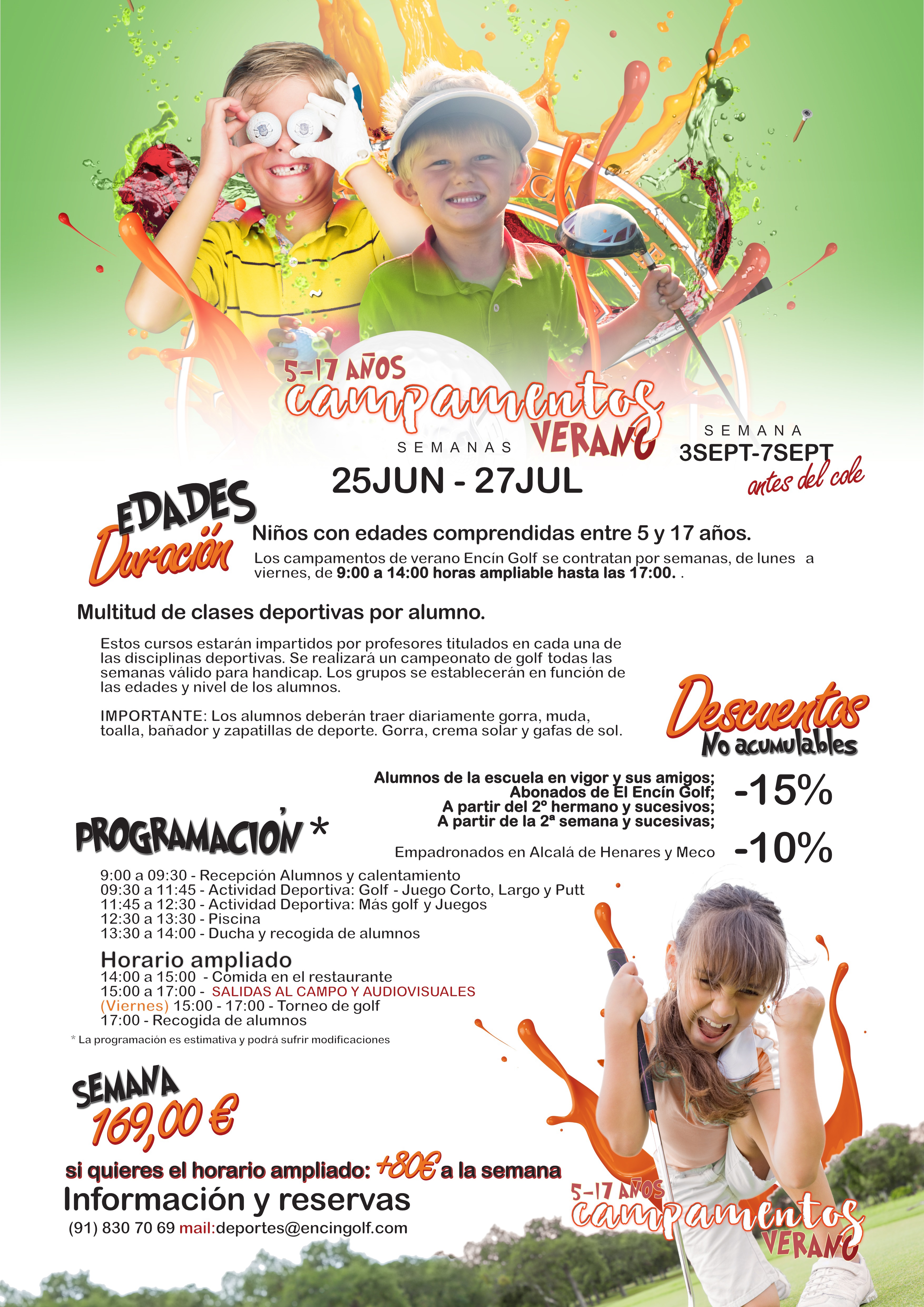 5-17 AÑOS
campamentos
VERANO

SEMANAS
25JUN - 27JUL

SEMANA
3SEPT-7SEPT
antes del cole

EDADES
Duración

Niños con edades comprendidas entre 5 y 17 años.

Los campamentos de verano Encín Golf se contratan por semanas, de lunes a viernes, de 9:00 a 14:00 horas ampliable hasta las 17:00. .

Multitud de clases deportivas por alumno.

Estos cursos estarán impartidos por profesores titulados en cada una de las disciplinas deportivas. Se realizará un campeonato de golf todas las semanas válido para handicap. Los grupos se establecerán en función de las edades y nivel de los alumnos.

IMPORTANTE: Los alumnos deberán traer diariamente gorra, muda, toalla, bañador y zapatillas de deporte. Gorra, crema solar y gafas de sol.

Descuentos
No acumulables

Alumnos de la escuela en vigor y sus amigos;
Abonados de El Encín Golf;
A partir del 2º hermano y sucesivos;
A partir de la 2ª semana y sucesivas;
-15%

Empadronados en Alcalá de Henares y Meco
-10%

PROGRAMACIÓN *

9:00 a 09:30 - Recepción Alumnos y calentamiento
09:30 a 11:45 - Actividad Deportiva: Golf - Juego Corto, Largo y Putt
11:45 a 12:30 - Actividad Deportiva: Más golf y Juegos
12:30 a 13:30 - Piscina
13:30 a 14:00 - Ducha y recogida de alumnos

Horario ampliado
14:00 a 15:00 - Comida en el restaurante
15:00 a 17:00 - SALIDAS AL CAMPO Y AUDIOVISUALES
(Viernes) 15:00 - 17:00 - Torneo de golf
17:00 - Recogida de alumnos

* La programación es estimativa y podrá sufrir modificaciones

SEMANA
169,00 €

si quieres el horario ampliado: +80€ a la semana

Información y reservas
(91) 830 70 69 mail:deportes@encingolf.com

5-17 AÑOS
campamentos
VERANO